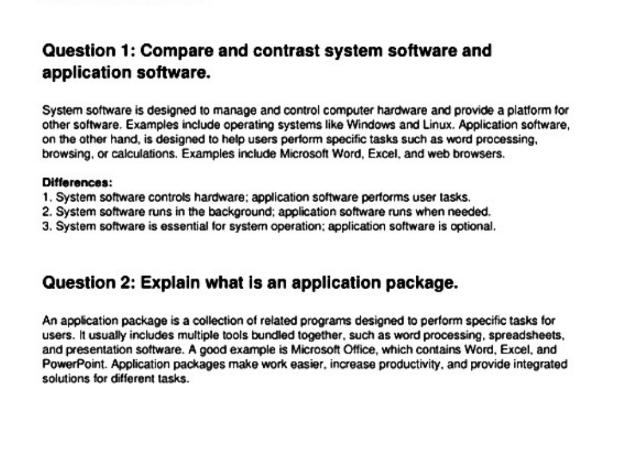 Question 1: Compare and contrast system software and application software.

System software is designed to manage and control computer hardware and provide a platform for other software. Examples include operating systems like Windows and Linux. Application software, on the other hand, is designed to help users perform specific tasks such as word processing, browsing, or calculations. Examples include Microsoft Word, Excel, and web browsers.

Differences:
1. System software controls hardware; application software performs user tasks.
2. System software runs in the background; application software runs when needed.
3. System software is essential for system operation; application software is optional.

Question 2: Explain what is an application package.

An application package is a collection of related programs designed to perform specific tasks for users. It usually includes multiple tools bundled together, such as word processing, spreadsheets, and presentation software. A good example is Microsoft Office, which contains Word, Excel, and PowerPoint. Application packages make work easier, increase productivity, and provide integrated solutions for different tasks.